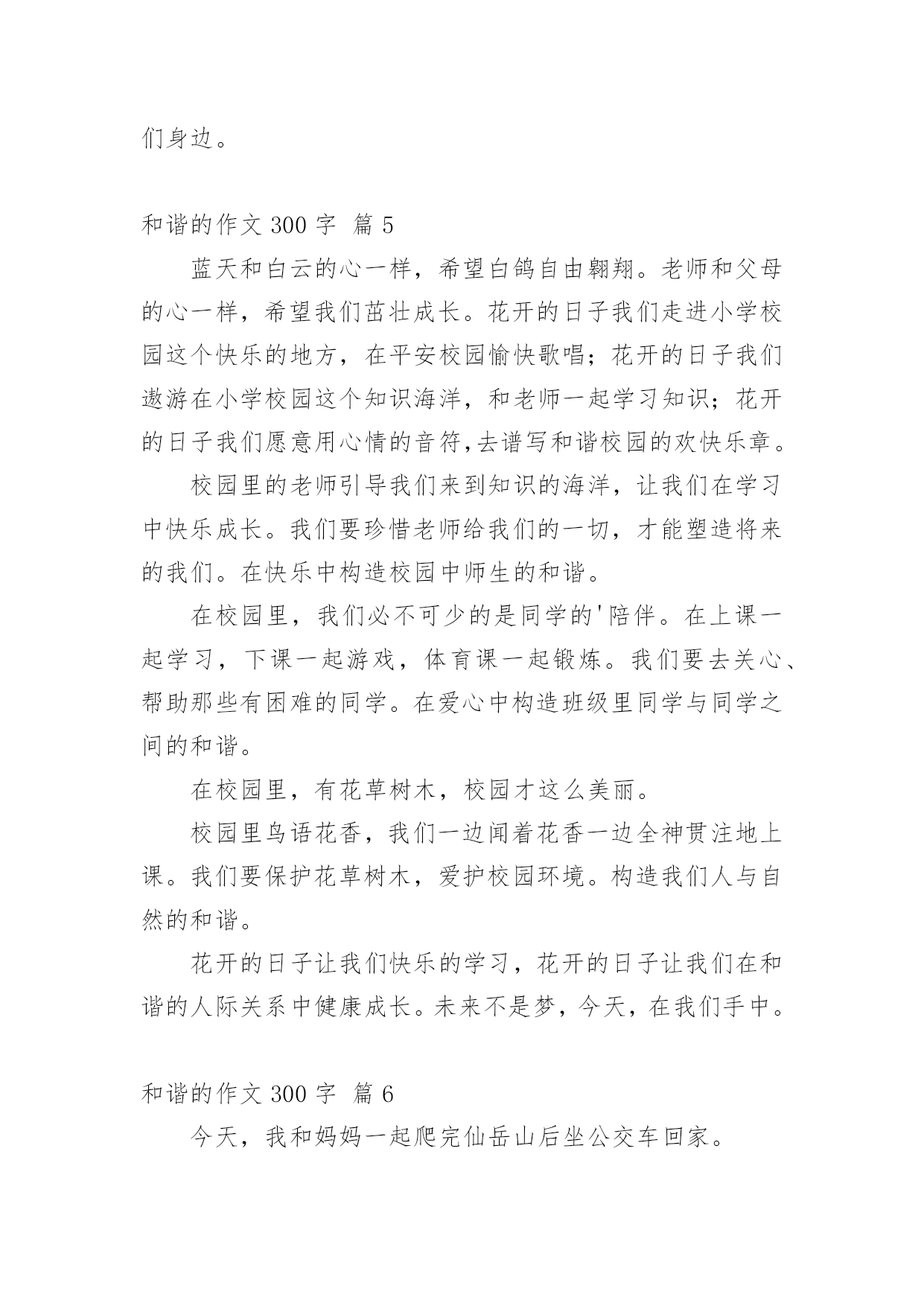 们身边。

和谐的作文 300 字 篇 5

蓝天和白云的心一样，希望白鸽自由翱翔。老师和父母的心一样，希望我们茁壮成长。花开的日子我们走进小学校园这个快乐的地方，在平安校园愉快歌唱；花开的日子我们遨游在小学校园这个知识海洋，和老师一起学习知识；花开的日子我们愿意用心情的音符,去谱写和谐校园的欢快乐章。

校园里的老师引导我们来到知识的海洋，让我们在学习中快乐成长。我们要珍惜老师给我们的一切，才能塑造将来的我们。在快乐中构造校园中师生的和谐。

在校园里，我们必不可少的是同学的'陪伴。在上课一起学习，下课一起游戏，体育课一起锻炼。我们要去关心、帮助那些有困难的同学。在爱心中构造班级里同学与同学之间的和谐。

在校园里，有花草树木，校园才这么美丽。

校园里鸟语花香，我们一边闻着花香一边全神贯注地上课。我们要保护花草树木，爱护校园环境。构造我们人与自然的和谐。

花开的日子让我们快乐的学习，花开的日子让我们在和谐的人际关系中健康成长。未来不是梦，今天，在我们手中。

和谐的作文 300 字 篇 6

今天，我和妈妈一起爬完仙岳山后坐公交车回家。